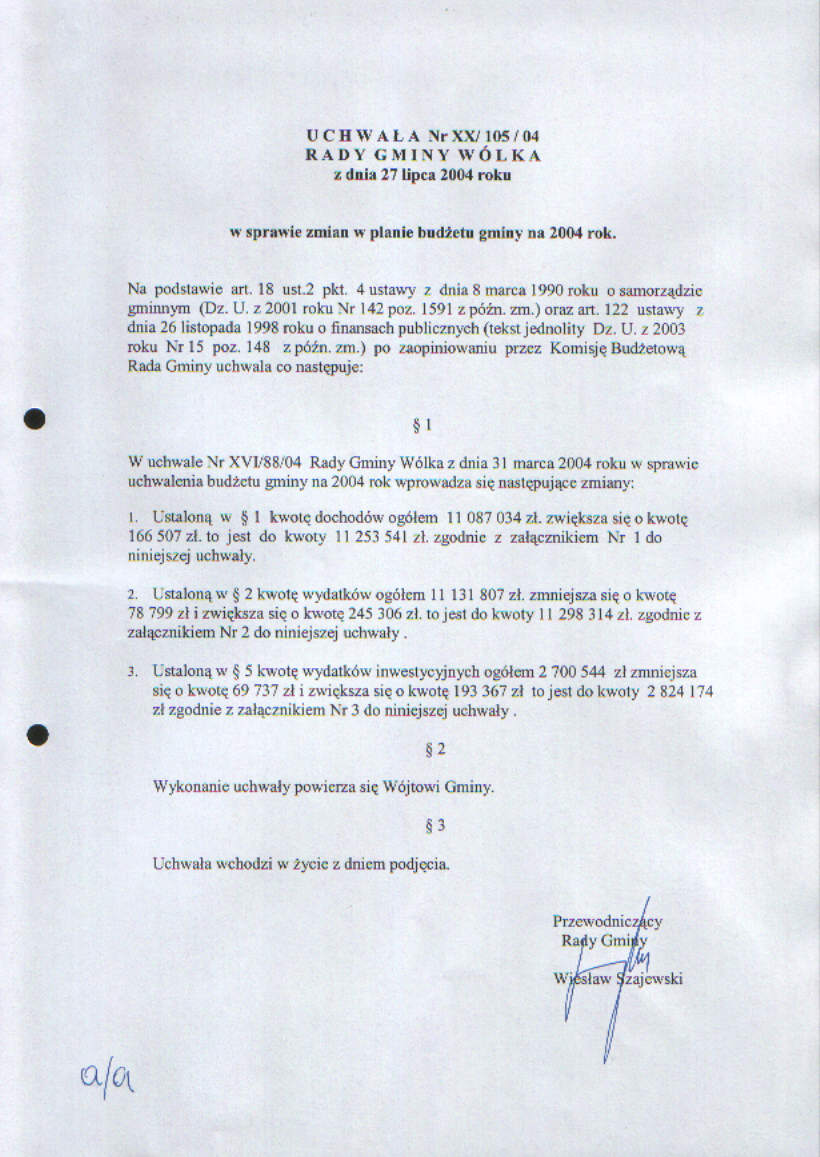 U C H W A Ł A Nr XX/ 105 / 04
R A D Y G M I N Y W Ó L K A
z dnia 27 lipca 2004 roku

w sprawie zmian w planie budżetu gminy na 2004 rok.

Na podstawie art. 18 ust.2 pkt. 4 ustawy z dnia 8 marca 1990 roku o samorządzie gminnym (Dz. U. z 2001 roku Nr 142 poz. 1591 z późn. zm.) oraz art. 122 ustawy z dnia 26 listopada 1998 roku o finansach publicznych (tekst jednolity Dz. U. z 2003 roku Nr 15 poz. 148 z późn. zm.) po zaopiniowaniu przez Komisję Budżetową Rada Gminy uchwala co następuje:

§ 1

W uchwale Nr XVI/88/04 Rady Gminy Wólka z dnia 31 marca 2004 roku w sprawie uchwalenia budżetu gminy na 2004 rok wprowadza się następujące zmiany:

1. Ustaloną w § 1 kwotę dochodów ogółem 11 087 034 zł. zwiększa się o kwotę 166 507 zł. to jest do kwoty 11 253 541 zł. zgodnie z załącznikiem Nr 1 do niniejszej uchwały.

2. Ustaloną w § 2 kwotę wydatków ogółem 11 131 807 zł. zmniejsza się o kwotę 78 799 zł i zwiększa się o kwotę 245 306 zł. to jest do kwoty 11 298 314 zł. zgodnie z załącznikiem Nr 2 do niniejszej uchwały .

3. Ustaloną w § 5 kwotę wydatków inwestycyjnych ogółem 2 700 544 zł zmniejsza się o kwotę 69 737 zł i zwiększa się o kwotę 193 367 zł to jest do kwoty 2 824 174 zł zgodnie z załącznikiem Nr 3 do niniejszej uchwały .

§ 2

Wykonanie uchwały powierza się Wójtowi Gminy.

§ 3

Uchwała wchodzi w życie z dniem podjęcia.

Przewodniczący
Rady Gminy
Wiesław Szajewski

a/a